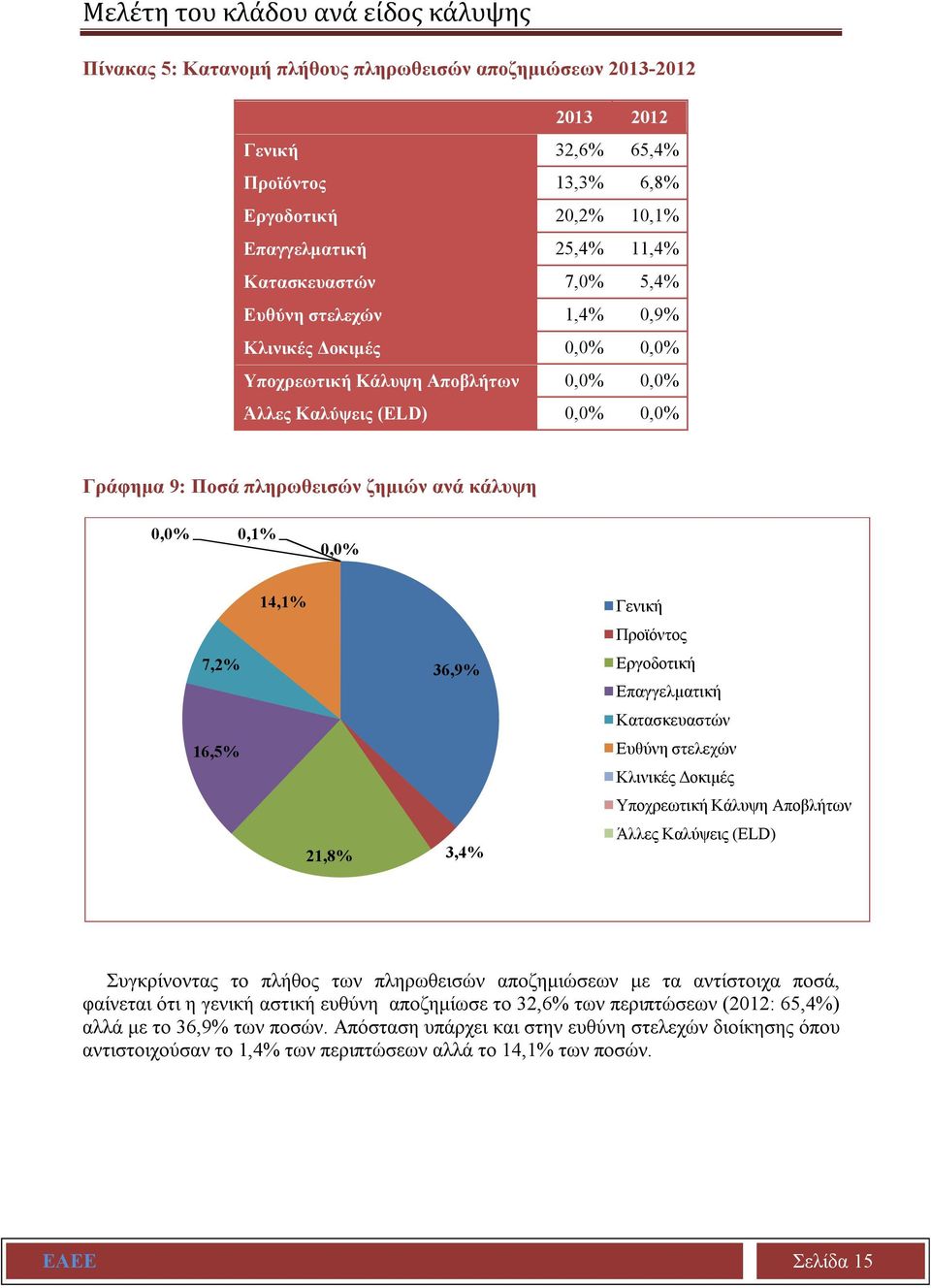 Μελέτη του κλάδου ανά είδος κάλυψης

Πίνακας 5: Κατανομή πλήθους πληρωθεισών αποζημιώσεων 2013-2012

| | 2013 | 2012 |
|---|---|---|
| Γενική | 32,6% | 65,4% |
| Προϊόντος | 13,3% | 6,8% |
| Εργοδοτική | 20,2% | 10,1% |
| Επαγγελματική | 25,4% | 11,4% |
| Κατασκευαστών | 7,0% | 5,4% |
| Ευθύνη στελεχών | 1,4% | 0,9% |
| Κλινικές Δοκιμές | 0,0% | 0,0% |
| Υποχρεωτική Κάλυψη Αποβλήτων | 0,0% | 0,0% |
| Άλλες Καλύψεις (ELD) | 0,0% | 0,0% |

Γράφημα 9: Ποσά πληρωθεισών ζημιών ανά κάλυψη

0,0% 0,1% 0,0%
14,1%
7,2%
36,9%
16,5%
21,8%
3,4%

Γενική
Προϊόντος
Εργοδοτική
Επαγγελματική
Κατασκευαστών
Ευθύνη στελεχών
Κλινικές Δοκιμές
Υποχρεωτική Κάλυψη Αποβλήτων
Άλλες Καλύψεις (ELD)

Συγκρίνοντας το πλήθος των πληρωθεισών αποζημιώσεων με τα αντίστοιχα ποσά, φαίνεται ότι η γενική αστική ευθύνη αποζημίωσε το 32,6% των περιπτώσεων (2012: 65,4%) αλλά με το 36,9% των ποσών. Απόσταση υπάρχει και στην ευθύνη στελεχών διοίκησης όπου αντιστοιχούσαν το 1,4% των περιπτώσεων αλλά το 14,1% των ποσών.

ΕΑΕΕ
Σελίδα 15